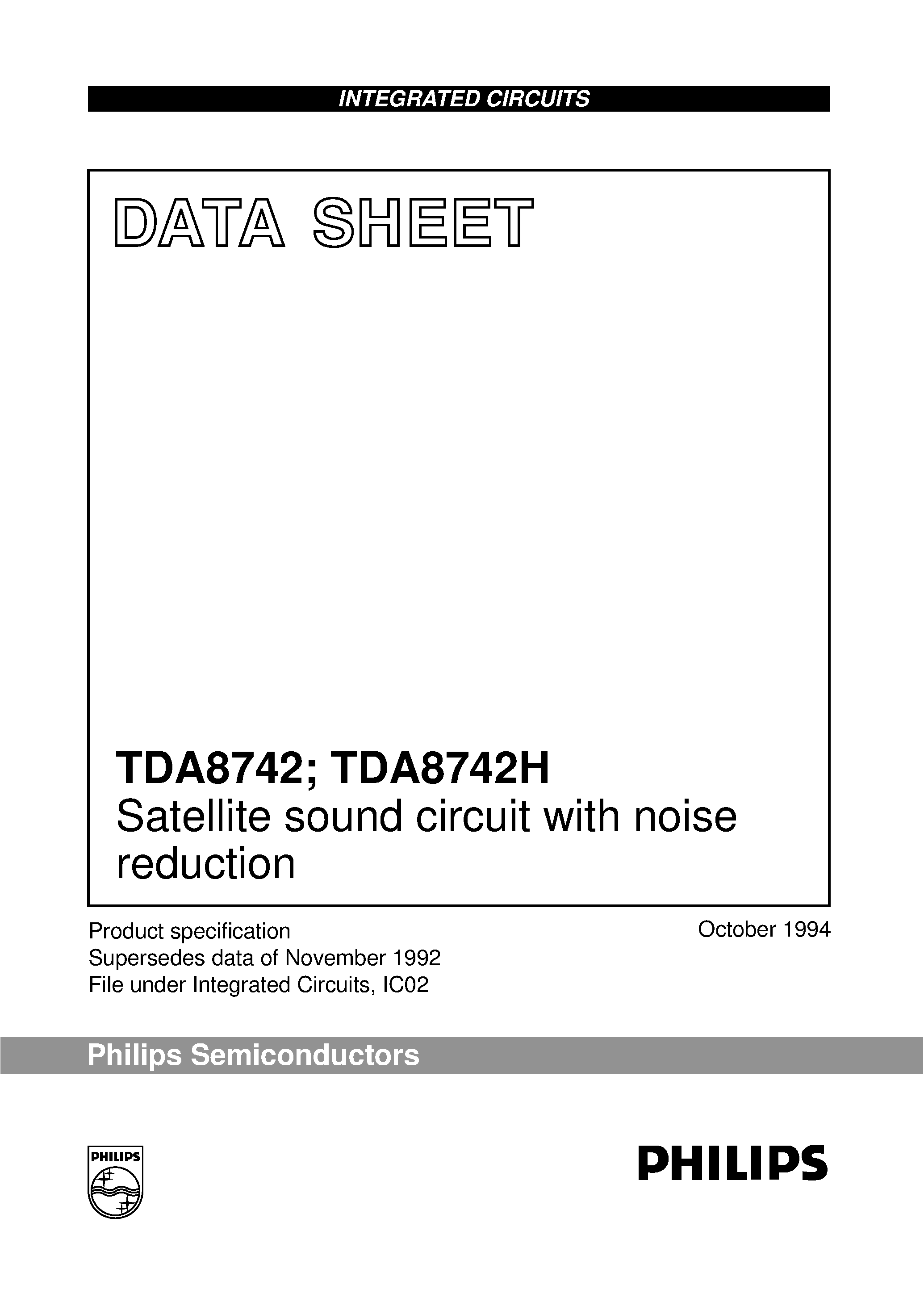 INTEGRATED CIRCUITS

DATA SHEET

TDA8742; TDA8742H
Satellite sound circuit with noise reduction

Product specification
Supersedes data of November 1992
File under Integrated Circuits, IC02

October 1994

Philips Semiconductors

PHILIPS

PHILIPS